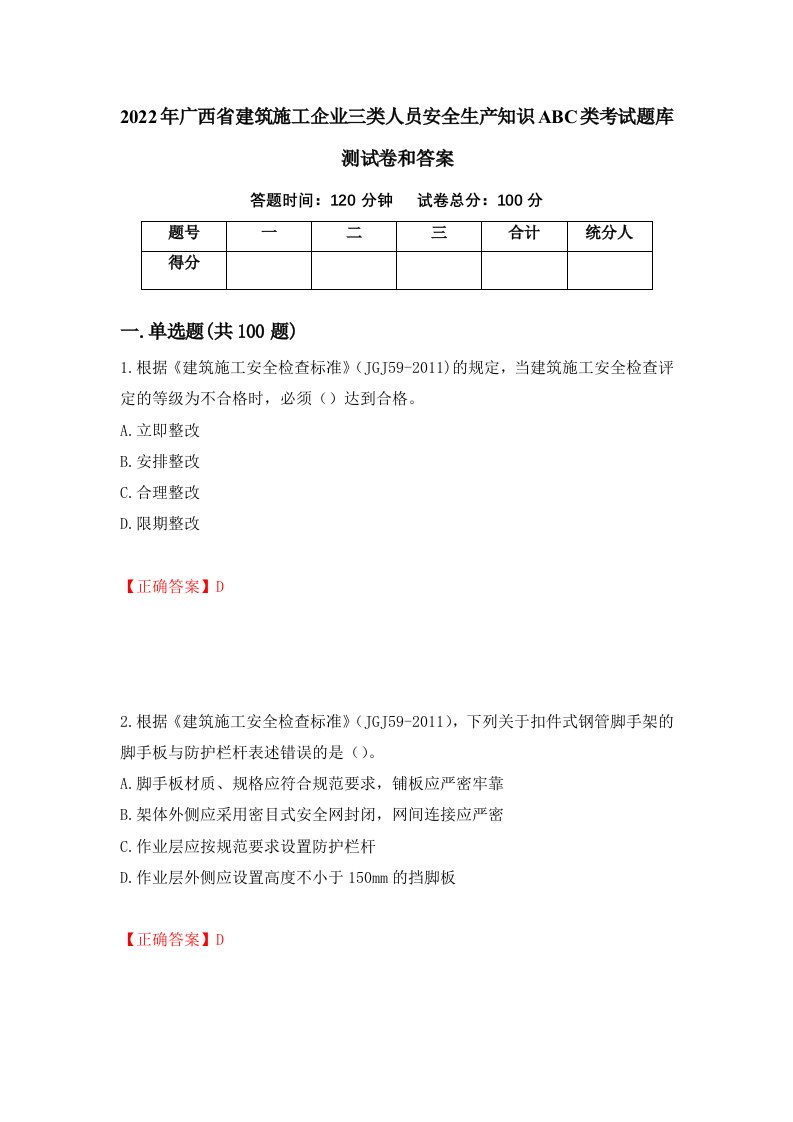 2022年广西省建筑施工企业三类人员安全生产知识ABC类考试题库测试卷和答案

答题时间：120 分钟　　试卷总分：100 分

| 题号 | 一 | 二 | 三 | 合计 | 统分人 |
|---|---|---|---|---|---|
| 得分 | | | | | |

一.单选题(共100题)

1.根据《建筑施工安全检查标准》（JGJ59-2011)的规定，当建筑施工安全检查评定的等级为不合格时，必须（）达到合格。

A.立即整改

B.安排整改

C.合理整改

D.限期整改

【正确答案】D

2.根据《建筑施工安全检查标准》（JGJ59-2011)，下列关于扣件式钢管脚手架的脚手板与防护栏杆表述错误的是（）。

A.脚手板材质、规格应符合规范要求，铺板应严密牢靠

B.架体外侧应采用密目式安全网封闭，网间连接应严密

C.作业层应按规范要求设置防护栏杆

D.作业层外侧应设置高度不小于150mm的挡脚板

【正确答案】D